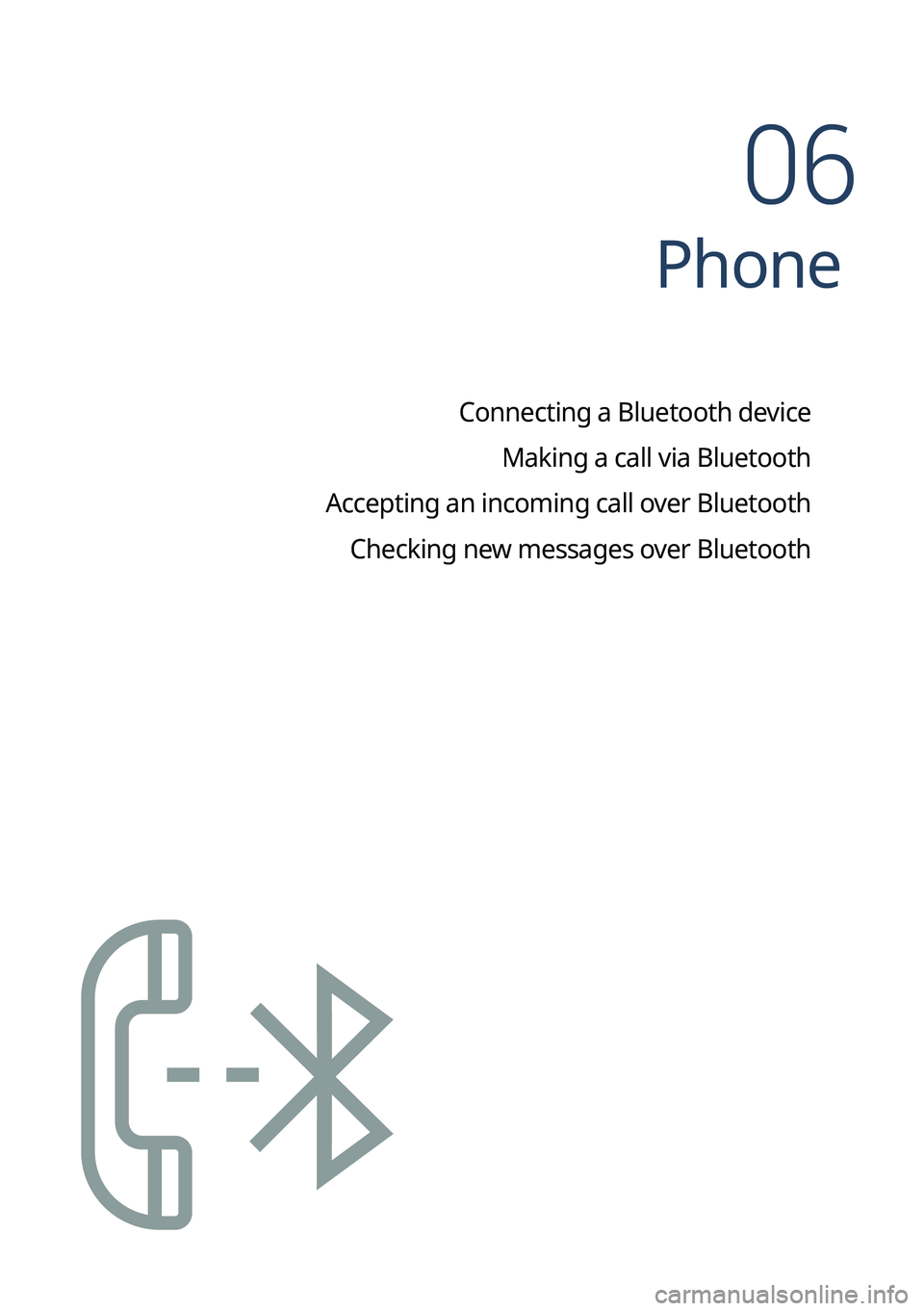 06
Phone

Connecting a Bluetooth device
Making a call via Bluetooth
Accepting an incoming call over Bluetooth
Checking new messages over Bluetooth

carmanualsonline.info